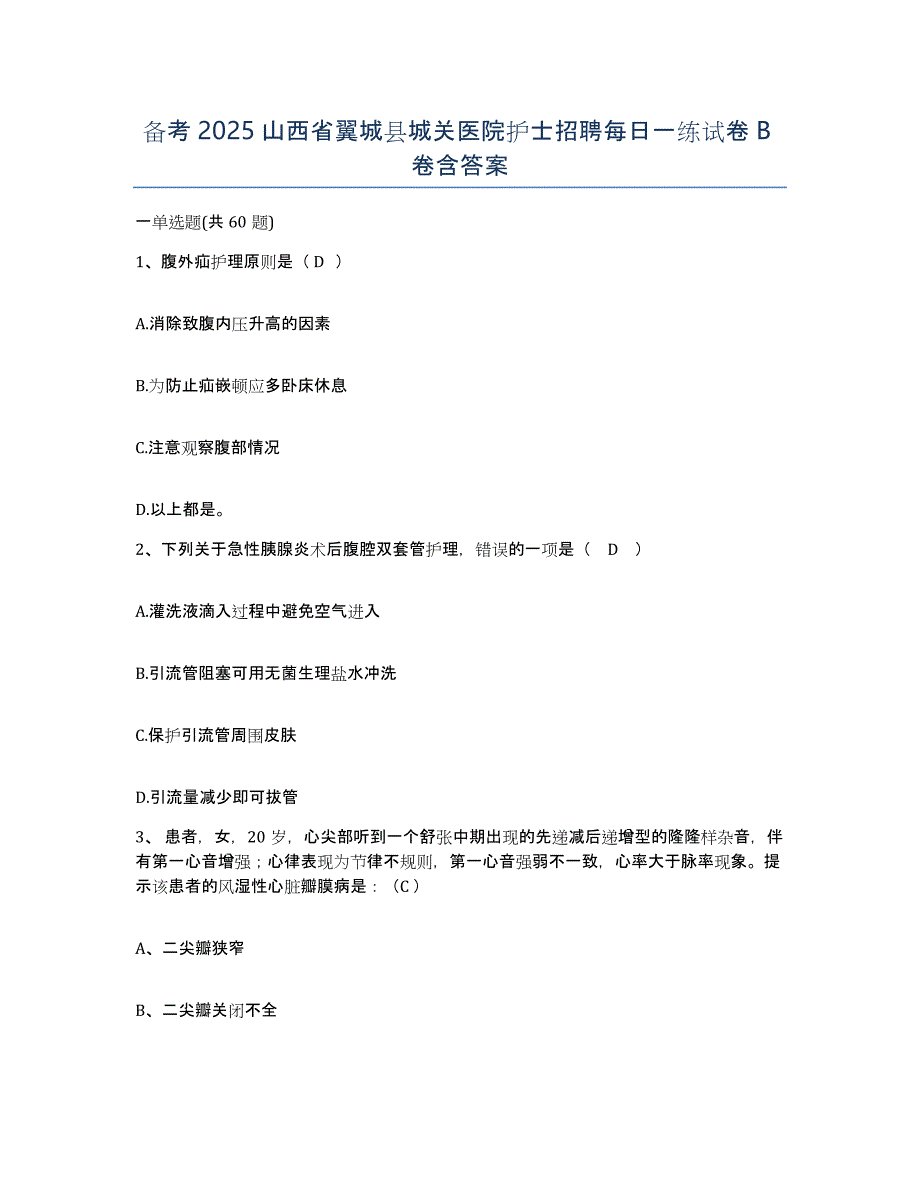 备考 2025 山西省翼城县城关医院护士招聘每日一练试卷 B 卷含答案

一单选题(共 60 题)

1、腹外疝护理原则是（ D ）

A.消除致腹内压升高的因素

B.为防止疝嵌顿应多卧床休息

C.注意观察腹部情况

D.以上都是。

2、下列关于急性胰腺炎术后腹腔双套管护理，错误的一项是（ D ）

A.灌洗液滴入过程中避免空气进入

B.引流管阻塞可用无菌生理盐水冲洗

C.保护引流管周围皮肤

D.引流量减少即可拔管

3、患者，女，20 岁，心尖部听到一个舒张中期出现的先递减后递增型的隆隆样杂音，伴有第一心音增强；心律表现为节律不规则，第一心音强弱不一致，心率大于脉率现象。提示该患者的风湿性心脏瓣膜病是：（C）

A、二尖瓣狭窄

B、二尖瓣关闭不全